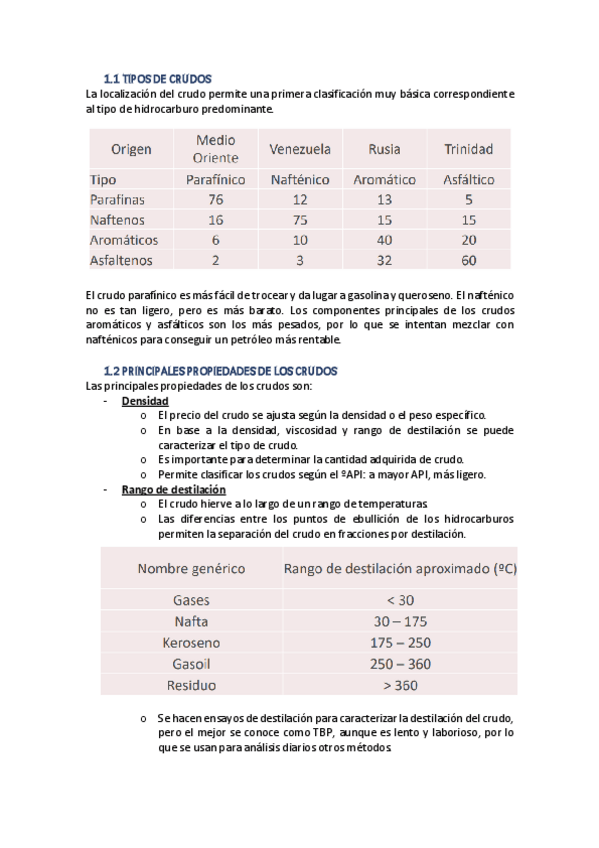 1.1 TIPOS DE CRUDOS

La localización del crudo permite una primera clasificación muy básica correspondiente al tipo de hidrocarburo predominante.

| Origen | Medio Oriente | Venezuela | Rusia | Trinidad |
|---|---|---|---|---|
| Tipo | Parafínico | Nafténico | Aromático | Asfáltico |
| Parafinas | 76 | 12 | 13 | 5 |
| Naftenos | 16 | 75 | 15 | 15 |
| Aromáticos | 6 | 10 | 40 | 20 |
| Asfaltenos | 2 | 3 | 32 | 60 |

El crudo parafínico es más fácil de trocear y da lugar a gasolina y queroseno. El nafténico no es tan ligero, pero es más barato. Los componentes principales de los crudos aromáticos y asfálticos son los más pesados, por lo que se intentan mezclar con nafténicos para conseguir un petróleo más rentable.

1.2 PRINCIPALES PROPIEDADES DE LOS CRUDOS

Las principales propiedades de los crudos son:

- Densidad
  o El precio del crudo se ajusta según la densidad o el peso específico.
  o En base a la densidad, viscosidad y rango de destilación se puede caracterizar el tipo de crudo.
  o Es importante para determinar la cantidad adquirida de crudo.
  o Permite clasificar los crudos según el ºAPI: a mayor API, más ligero.
- Rango de destilación
  o El crudo hierve a lo largo de un rango de temperaturas.
  o Las diferencias entre los puntos de ebullición de los hidrocarburos permiten la separación del crudo en fracciones por destilación.

| Nombre genérico | Rango de destilación aproximado (ºC) |
|---|---|
| Gases | < 30 |
| Nafta | 30 – 175 |
| Keroseno | 175 – 250 |
| Gasoil | 250 – 360 |
| Residuo | > 360 |

  o Se hacen ensayos de destilación para caracterizar la destilación del crudo, pero el mejor se conoce como TBP, aunque es lento y laborioso, por lo que se usan para análisis diarios otros métodos.